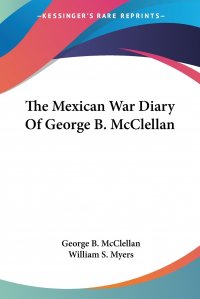 —KESSINGER'S RARE REPRINTS—

The Mexican War Diary Of George B. McClellan

George B. McClellan
William S. Myers